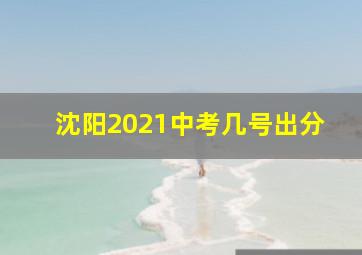 沈阳2021中考几号出分